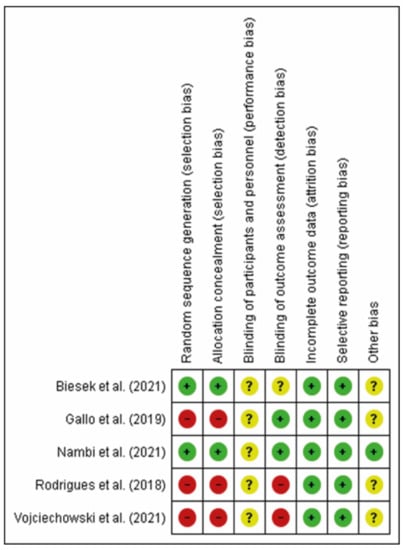 |  | Random sequence generation (selection bias) | Allocation concealment (selection bias) | Blinding of participants and personnel (performance bias) | Blinding of outcome assessment (detection bias) | Incomplete outcome data (attrition bias) | Selective reporting (reporting bias) | Other bias |
|---|---|---|---|---|---|---|---|
| Biesek et al. (2021) | + | + | ? | ? | + | + | ? |
| Gallo et al. (2019) | − | − | ? | + | + | + | ? |
| Nambi et al. (2021) | + | + | ? | + | + | + | + |
| Rodrigues et al. (2018) | − | − | ? | − | + | + | ? |
| Vojciechowski et al. (2021) | − | − | ? | − | + | + | ? |